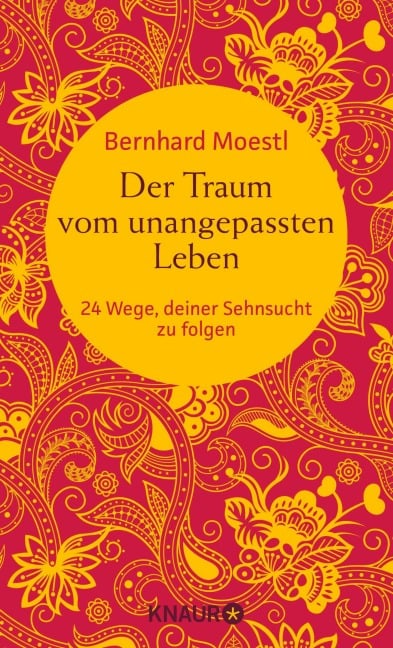 Bernhard Moestl

Der Traum vom unangepassten Leben

24 Wege, deiner Sehnsucht zu folgen

KNAUR